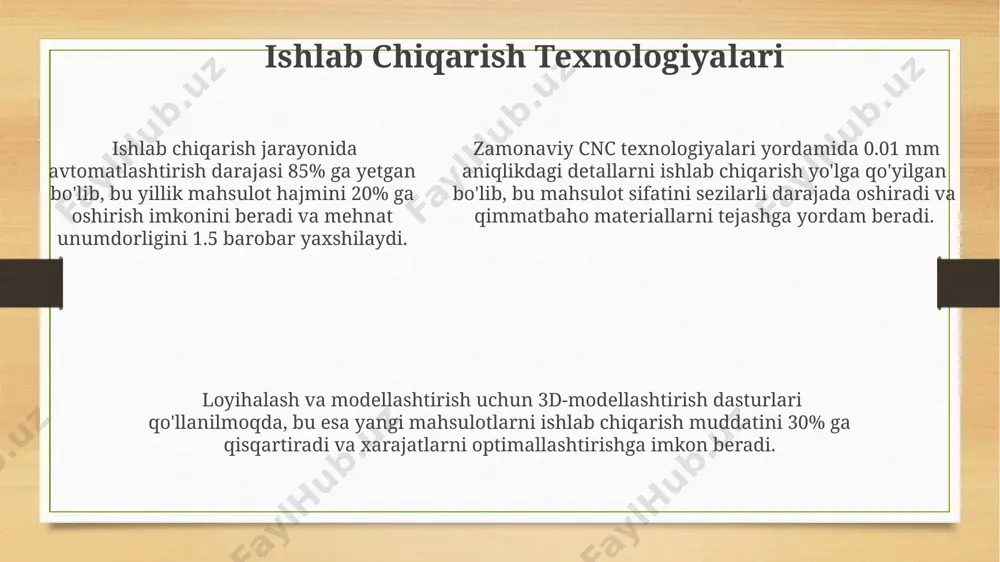 Ishlab Chiqarish Texnologiyalari

Ishlab chiqarish jarayonida avtomatlashtirish darajasi 85% ga yetgan bo'lib, bu yillik mahsulot hajmini 20% ga oshirish imkonini beradi va mehnat unumdorligini 1.5 barobar yaxshilaydi.

Zamonaviy CNC texnologiyalari yordamida 0.01 mm aniqlikdagi detallarni ishlab chiqarish yo'lga qo'yilgan bo'lib, bu mahsulot sifatini sezilarli darajada oshiradi va qimmatbaho materiallarni tejashga yordam beradi.

Loyihalash va modellashtirish uchun 3D-modellashtirish dasturlari qo'llanilmoqda, bu esa yangi mahsulotlarni ishlab chiqarish muddatini 30% ga qisqartiradi va xarajatlarni optimallashtirishga imkon beradi.

FaylHub.uz FaylHub.uz FaylHub.uz FaylHub.uz FaylHub.uz FaylHub.uz